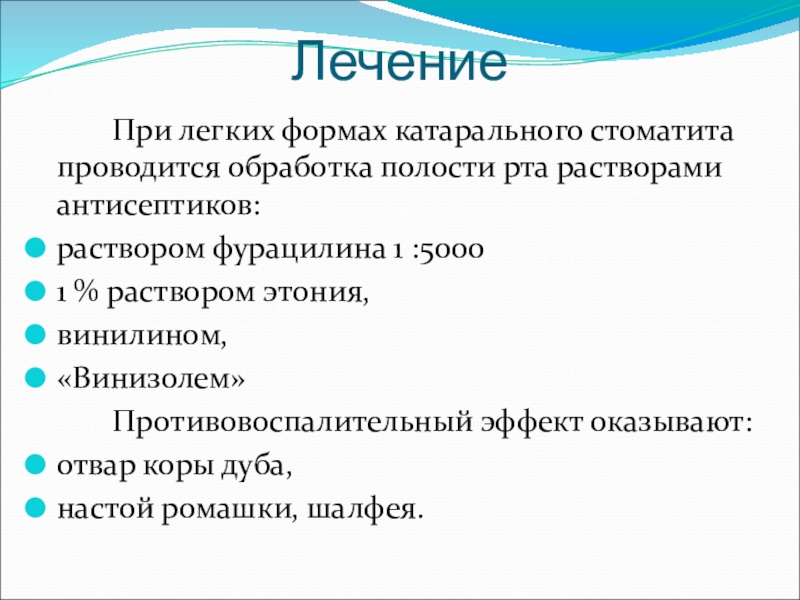 Лечение

При легких формах катарального стоматита проводится обработка полости рта растворами антисептиков:

- раствором фурацилина 1 :5000
- 1 % раствором этония,
- винилином,
- «Винизолем»

Противовоспалительный эффект оказывают:

- отвар коры дуба,
- настой ромашки, шалфея.